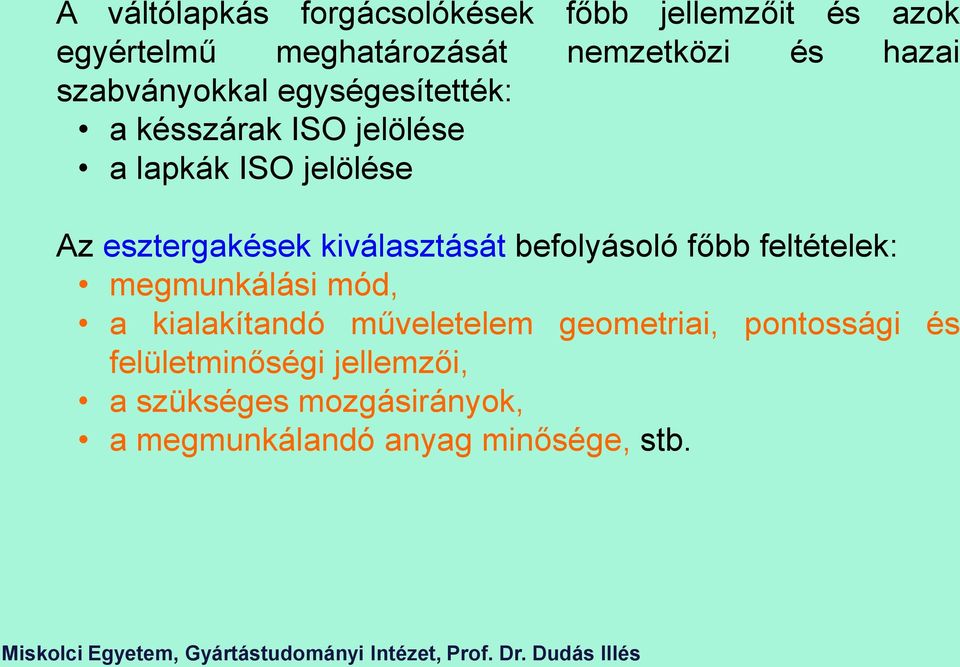 A váltólapkás forgácsolókések főbb jellemzőit és azok egyértelmű meghatározását nemzetközi és hazai szabványokkal egységesítették:
• a késszárak ISO jelölése
• a lapkák ISO jelölése

Az esztergakések kiválasztását befolyásoló főbb feltételek:
• megmunkálási mód,
• a kialakítandó műveletelem geometriai, pontossági és felületminőségi jellemzői,
• a szükséges mozgásirányok,
• a megmunkálandó anyag minősége, stb.

Miskolci Egyetem, Gyártástudományi Intézet, Prof. Dr. Dudás Illés